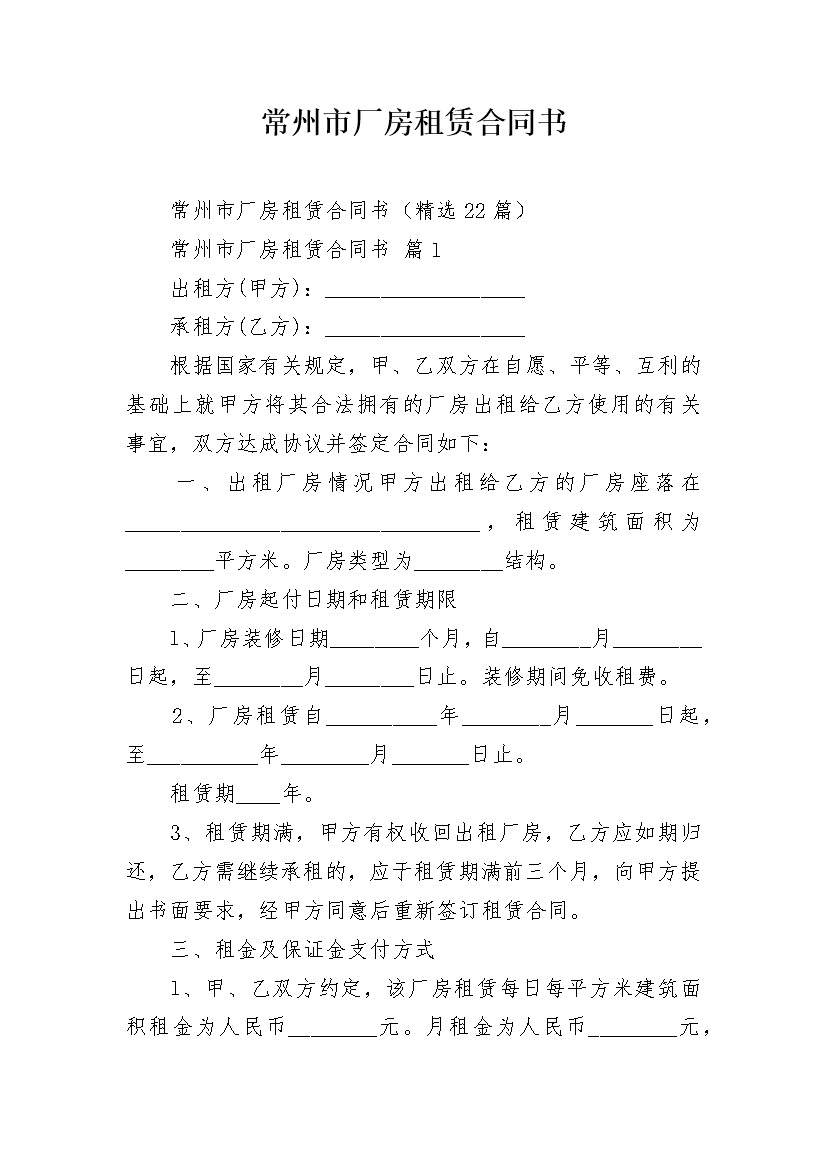 常州市厂房租赁合同书

常州市厂房租赁合同书（精选22篇）

常州市厂房租赁合同书 篇1

出租方(甲方)：__________________

承租方(乙方)：__________________

根据国家有关规定，甲、乙双方在自愿、平等、互利的基础上就甲方将其合法拥有的厂房出租给乙方使用的有关事宜，双方达成协议并签定合同如下：

一、出租厂房情况甲方出租给乙方的厂房座落在________________________________，租赁建筑面积为________平方米。厂房类型为________结构。

二、厂房起付日期和租赁期限

1、厂房装修日期________个月，自________月________日起，至________月________日止。装修期间免收租费。

2、厂房租赁自__________年________月_______日起，至__________年________月_______日止。

租赁期____年。

3、租赁期满，甲方有权收回出租厂房，乙方应如期归还，乙方需继续承租的，应于租赁期满前三个月，向甲方提出书面要求，经甲方同意后重新签订租赁合同。

三、租金及保证金支付方式

1、甲、乙双方约定，该厂房租赁每日每平方米建筑面积租金为人民币________元。月租金为人民币________元，